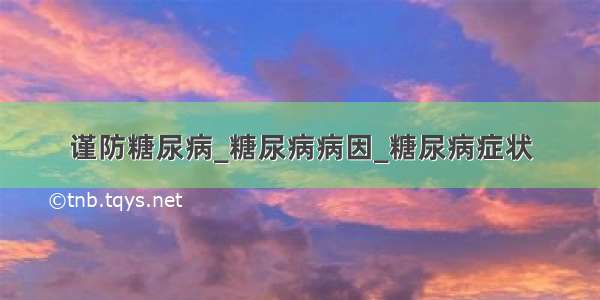 谨防糖尿病_糖尿病病因_糖尿病症状

©tnb.tqys.net